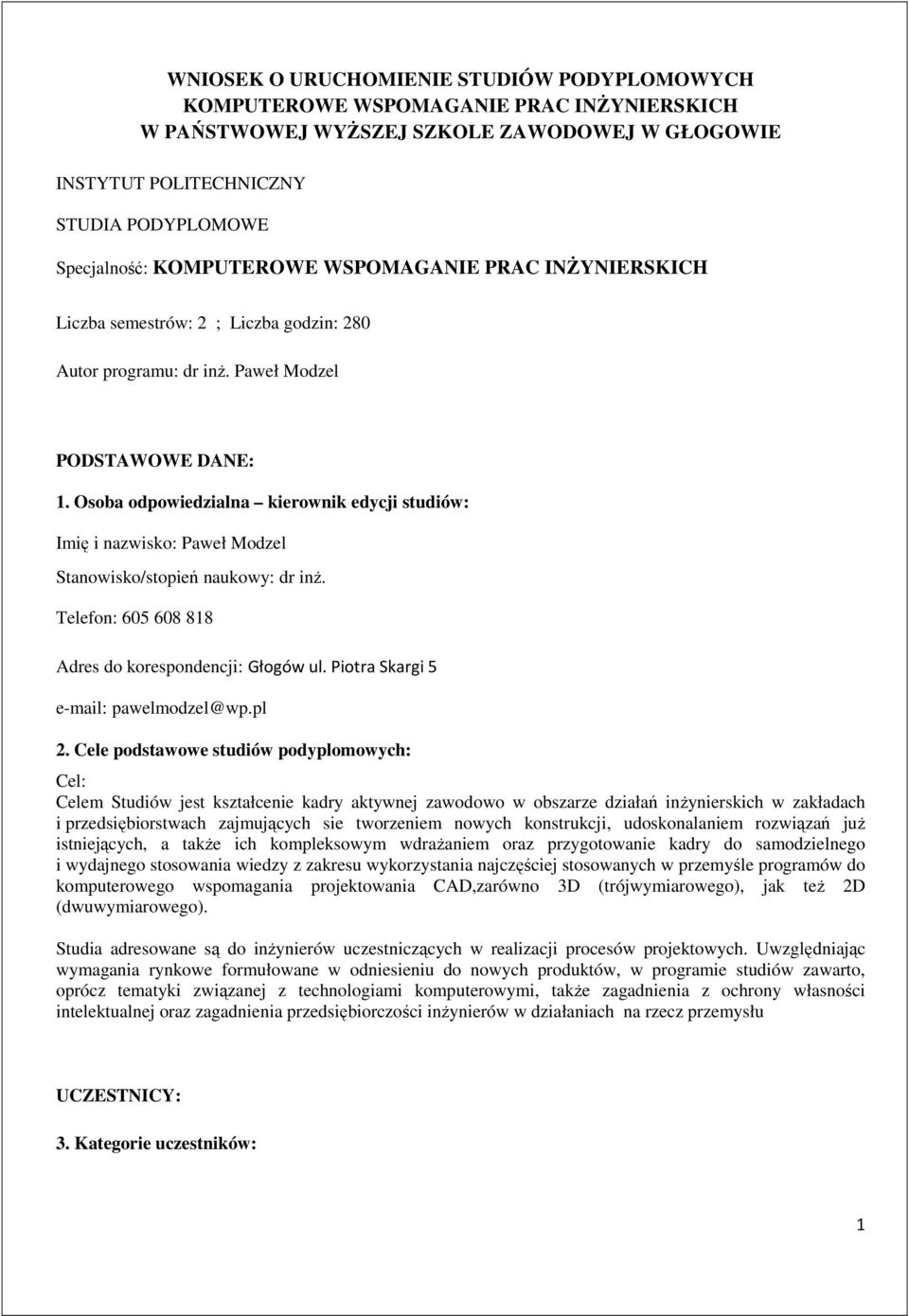 WNIOSEK O URUCHOMIENIE STUDIÓW PODYPLOMOWYCH
KOMPUTEROWE WSPOMAGANIE PRAC INŻYNIERSKICH
W PAŃSTWOWEJ WYŻSZEJ SZKOLE ZAWODOWEJ W GŁOGOWIE

INSTYTUT POLITECHNICZNY

STUDIA PODYPLOMOWE

Specjalność: KOMPUTEROWE WSPOMAGANIE PRAC INŻYNIERSKICH

Liczba semestrów: 2 ; Liczba godzin: 280

Autor programu: dr inż. Paweł Modzel

PODSTAWOWE DANE:

1. Osoba odpowiedzialna – kierownik edycji studiów:

Imię i nazwisko: Paweł Modzel

Stanowisko/stopień naukowy: dr inż.

Telefon: 605 608 818

Adres do korespondencji: Głogów ul. Piotra Skargi 5

e-mail: pawelmodzel@wp.pl

2. Cele podstawowe studiów podyplomowych:

Cel:
Celem Studiów jest kształcenie kadry aktywnej zawodowo w obszarze działań inżynierskich w zakładach i przedsiębiorstwach zajmujących sie tworzeniem nowych konstrukcji, udoskonalaniem rozwiązań już istniejących, a także ich kompleksowym wdrażaniem oraz przygotowanie kadry do samodzielnego i wydajnego stosowania wiedzy z zakresu wykorzystania najczęściej stosowanych w przemyśle programów do komputerowego wspomagania projektowania CAD,zarówno 3D (trójwymiarowego), jak też 2D (dwuwymiarowego).

Studia adresowane są do inżynierów uczestniczących w realizacji procesów projektowych. Uwzględniając wymagania rynkowe formułowane w odniesieniu do nowych produktów, w programie studiów zawarto, oprócz tematyki związanej z technologiami komputerowymi, także zagadnienia z ochrony własności intelektualnej oraz zagadnienia przedsiębiorczości inżynierów w działaniach na rzecz przemysłu

UCZESTNICY:

3. Kategorie uczestników:

1